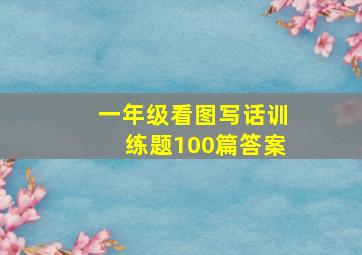 一年级看图写话训练题100篇答案